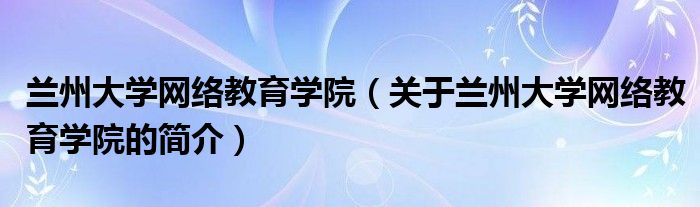 兰州大学网络教育学院（关于兰州大学网络教育学院的简介）